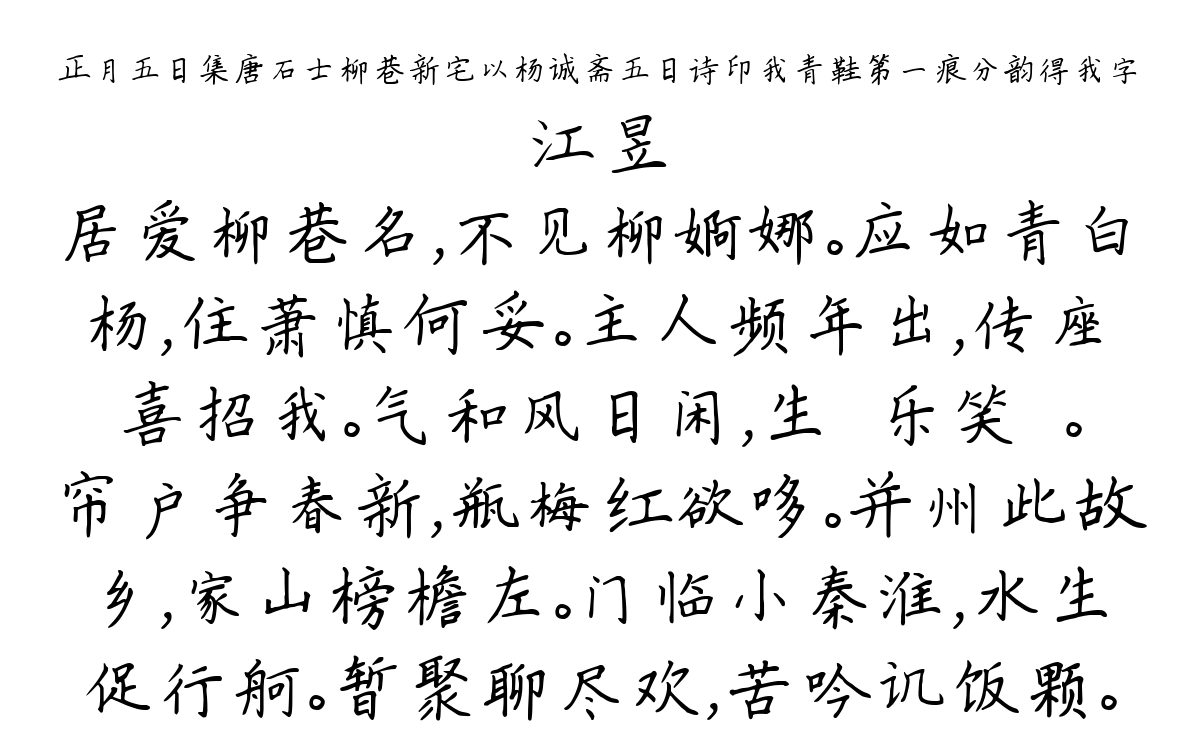 正月五日集唐石士柳巷新宅以杨诚斋五日诗印我青鞋第一痕分韵得我字

江昱

居爱柳巷名,不见柳婀娜。应如青白杨,任萧慎何妥。主人频年出,传座喜招我。气和风日闲,生 乐笑 。帘户争春新,瓶梅红欲哆。并州此故乡,家山榜檐左。门临小秦淮,水生促行舸。暂聚聊尽欢,苦吟讥饭颗。